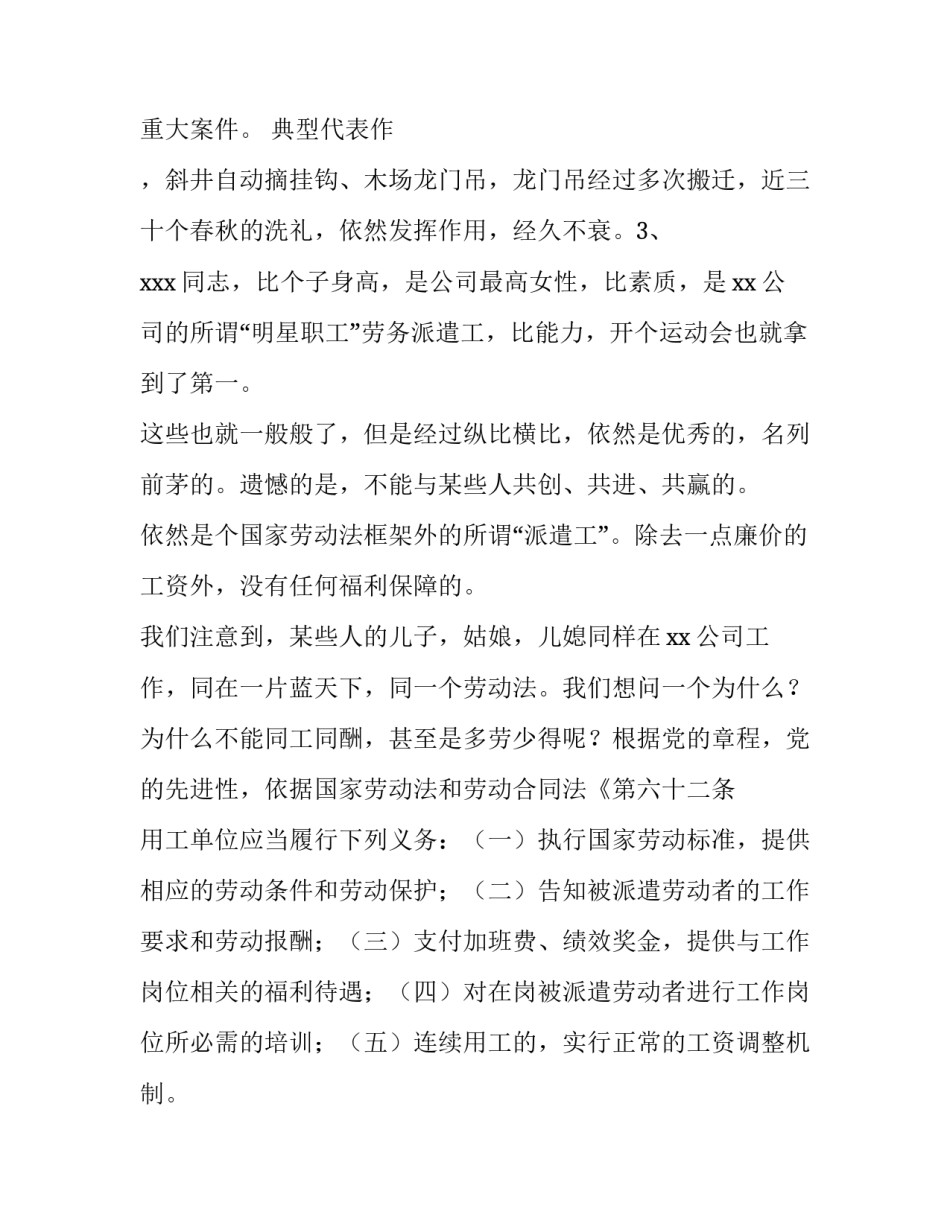 重大案件。 典型代表作

，斜井自动摘挂钩、木场龙门吊，龙门吊经过多次搬迁，近三十个春秋的洗礼，依然发挥作用，经久不衰。3、

xxx 同志，比个子身高，是公司最高女性，比素质，是 xx 公司的所谓“明星职工”劳务派遣工，比能力，开个运动会也就拿到了第一。

这些也就一般般了，但是经过纵比横比，依然是优秀的，名列前茅的。遗憾的是，不能与某些人共创、共进、共赢的。

依然是个国家劳动法框架外的所谓“派遣工”。除去一点廉价的工资外，没有任何福利保障的。

我们注意到，某些人的儿子，姑娘，儿媳同样在 xx 公司工作，同在一片蓝天下，同一个劳动法。我们想问一个为什么？为什么不能同工同酬，甚至是多劳少得呢？根据党的章程，党的先进性，依据国家劳动法和劳动合同法《第六十二条

用工单位应当履行下列义务：（一）执行国家劳动标准，提供相应的劳动条件和劳动保护；（二）告知被派遣劳动者的工作要求和劳动报酬；（三）支付加班费、绩效奖金，提供与工作岗位相关的福利待遇；（四）对在岗被派遣劳动者进行工作岗位所必需的培训；（五）连续用工的，实行正常的工资调整机制。